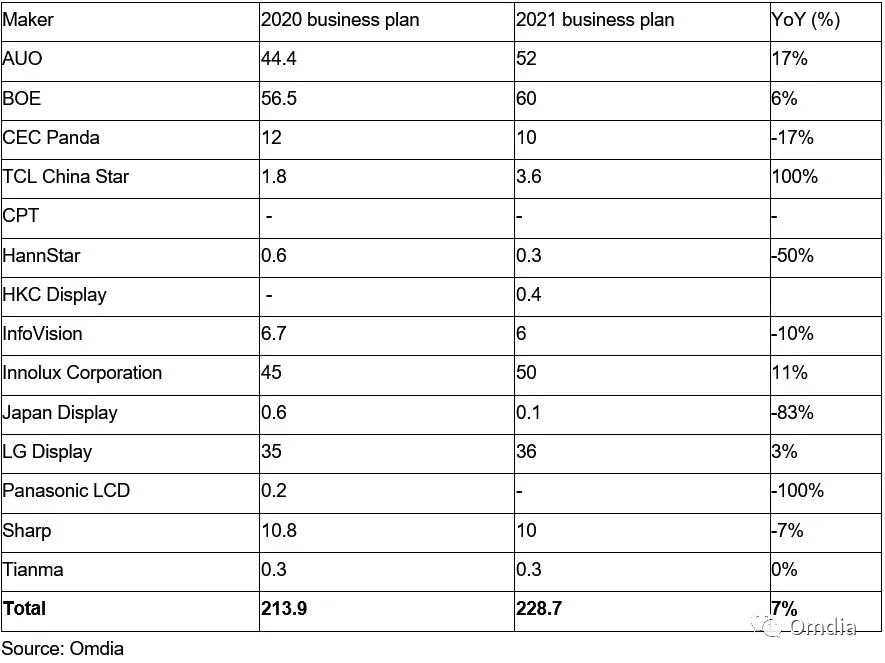 | Maker | 2020 business plan | 2021 business plan | YoY (%) |
|---|---|---|---|
| AUO | 44.4 | 52 | 17% |
| BOE | 56.5 | 60 | 6% |
| CEC Panda | 12 | 10 | -17% |
| TCL China Star | 1.8 | 3.6 | 100% |
| CPT | - | - | - |
| HannStar | 0.6 | 0.3 | -50% |
| HKC Display | - | 0.4 | |
| InfoVision | 6.7 | 6 | -10% |
| Innolux Corporation | 45 | 50 | 11% |
| Japan Display | 0.6 | 0.1 | -83% |
| LG Display | 35 | 36 | 3% |
| Panasonic LCD | 0.2 | - | -100% |
| Sharp | 10.8 | 10 | -7% |
| Tianma | 0.3 | 0.3 | 0% |
| Total | 213.9 | 228.7 | 7% |

Source: Omdia

Omdia